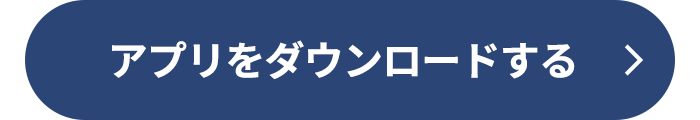 アプリをダウンロードする >